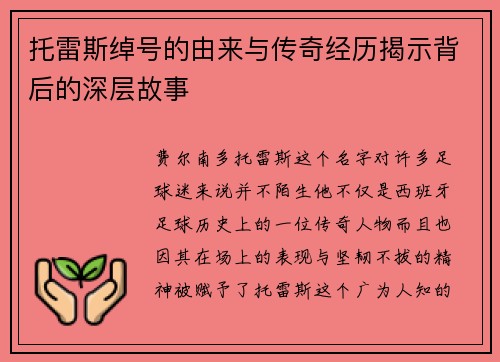 托雷斯绰号的由来与传奇经历揭示背后的深层故事

费尔南多托雷斯这个名字对许多足球迷来说并不陌生他不仅是西班牙足球历史上的一位传奇人物而且也因其在场上的表现与坚韧不拔的精神被赋予了托雷斯这个广为人知的